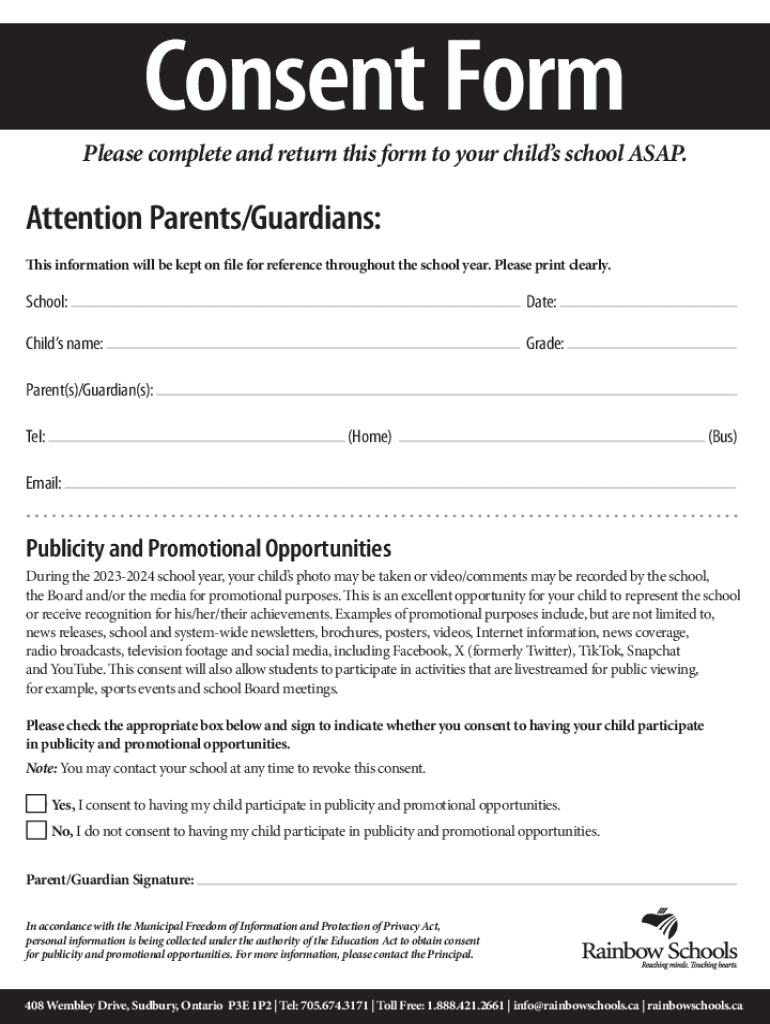 Consent Form

Please complete and return this form to your child's school ASAP.

Attention Parents/Guardians:

This information will be kept on file for reference throughout the school year. Please print clearly.

School: Date:

Child's name: Grade:

Parent(s)/Guardian(s):

Tel: (Home) (Bus)

Email:

Publicity and Promotional Opportunities

During the 2023-2024 school year, your child's photo may be taken or video/comments may be recorded by the school, the Board and/or the media for promotional purposes. This is an excellent opportunity for your child to represent the school or receive recognition for his/her/their achievements. Examples of promotional purposes include, but are not limited to, news releases, school and system-wide newsletters, brochures, posters, videos, Internet information, news coverage, radio broadcasts, television footage and social media, including Facebook, X (formerly Twitter), TikTok, Snapchat and YouTube. This consent will also allow students to participate in activities that are livestreamed for public viewing, for example, sports events and school Board meetings.

Please check the appropriate box below and sign to indicate whether you consent to having your child participate in publicity and promotional opportunities.

Note: You may contact your school at any time to revoke this consent.

Yes, I consent to having my child participate in publicity and promotional opportunities.

No, I do not consent to having my child participate in publicity and promotional opportunities.

Parent/Guardian Signature:

In accordance with the Municipal Freedom of Information and Protection of Privacy Act, personal information is being collected under the authority of the Education Act to obtain consent for publicity and promotional opportunities. For more information, please contact the Principal.

Rainbow Schools
Reaching minds. Touching hearts.

408 Wembley Drive, Sudbury, Ontario P3E 1P2 | Tel: 705.674.3171 | Toll Free: 1.888.421.2661 | info@rainbowschools.ca | rainbowschools.ca